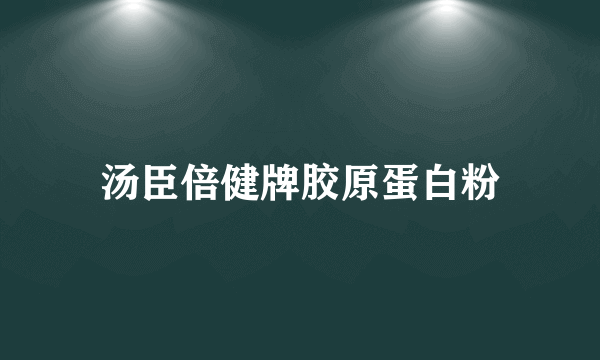 汤臣倍健牌胶原蛋白粉